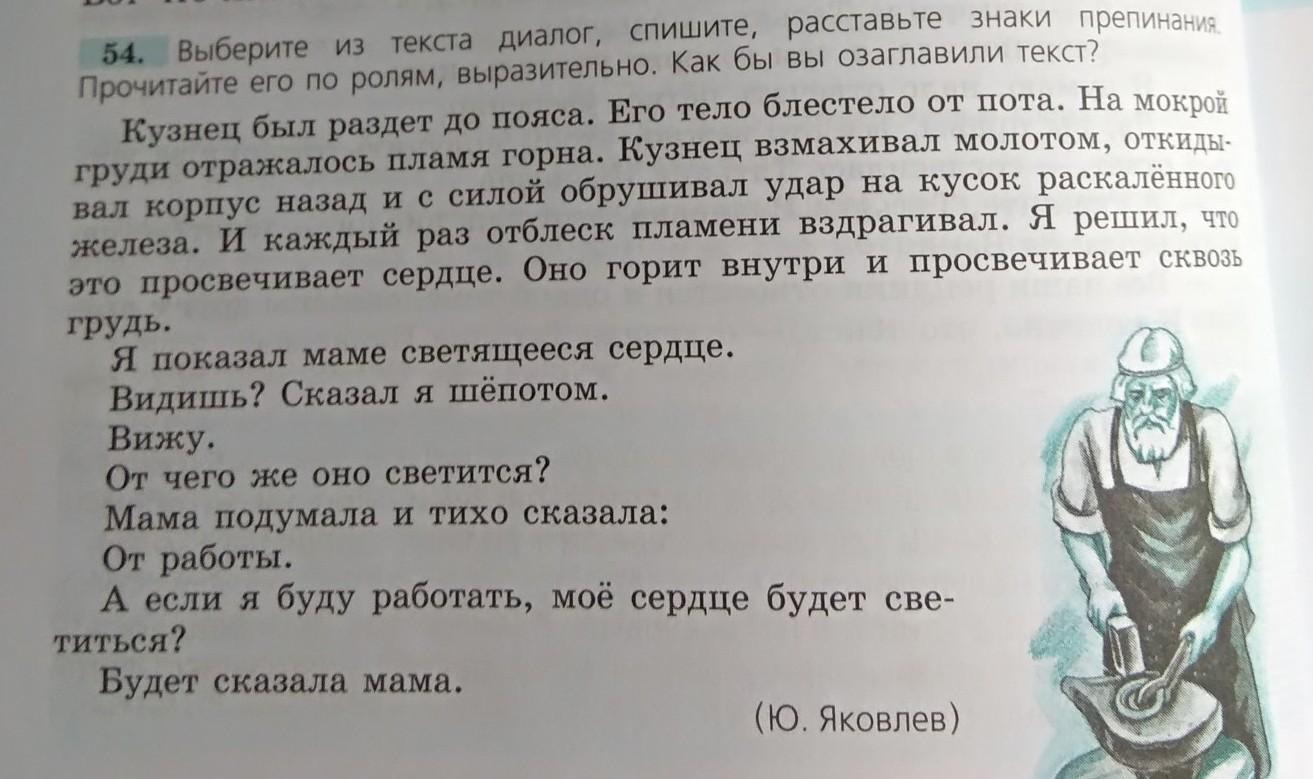 54. Выберите из текста диалог, спишите, расставьте знаки препинания. Прочитайте его по ролям, выразительно. Как бы вы озаглавили текст?

Кузнец был раздет до пояса. Его тело блестело от пота. На мокрой груди отражалось пламя горна. Кузнец взмахивал молотом, откидывал корпус назад и с силой обрушивал удар на кусок раскалённого железа. И каждый раз отблеск пламени вздрагивал. Я решил, что это просвечивает сердце. Оно горит внутри и просвечивает сквозь грудь.

Я показал маме светящееся сердце.

Видишь? Сказал я шёпотом.

Вижу.

От чего же оно светится?

Мама подумала и тихо сказала:

От работы.

А если я буду работать, моё сердце будет светиться?

Будет сказала мама.

(Ю. Яковлев)